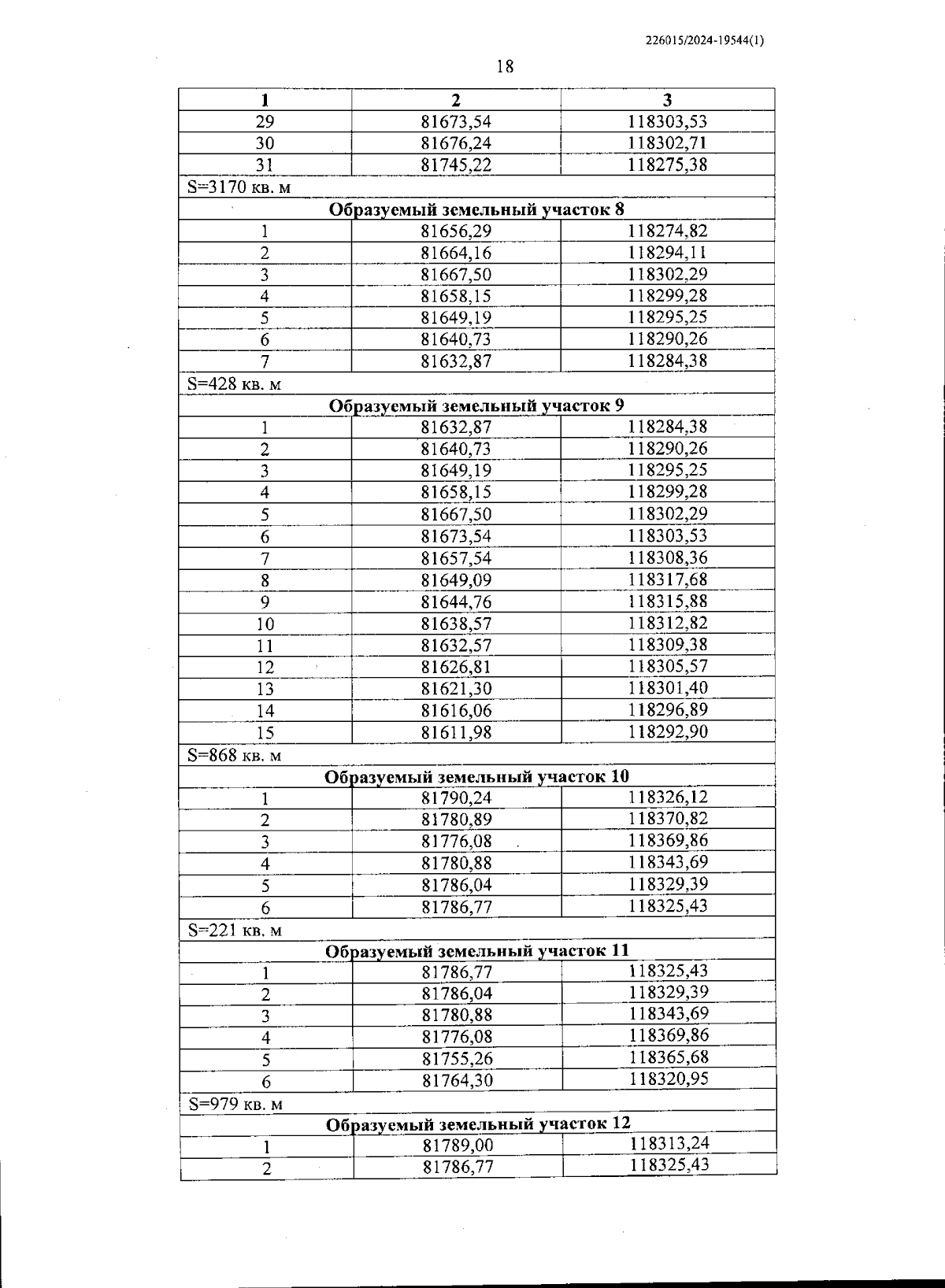 226015/2024-19544(1)

18

| 1 | 2 | 3 |
|---|---|---|
| 29 | 81673,54 | 118303,53 |
| 30 | 81676,24 | 118302,71 |
| 31 | 81745,22 | 118275,38 |
| S=3170 кв. м | | |
| Образуемый земельный участок 8 | | |
| 1 | 81656,29 | 118274,82 |
| 2 | 81664,16 | 118294,11 |
| 3 | 81667,50 | 118302,29 |
| 4 | 81658,15 | 118299,28 |
| 5 | 81649,19 | 118295,25 |
| 6 | 81640,73 | 118290,26 |
| 7 | 81632,87 | 118284,38 |
| S=428 кв. м | | |
| Образуемый земельный участок 9 | | |
| 1 | 81632,87 | 118284,38 |
| 2 | 81640,73 | 118290,26 |
| 3 | 81649,19 | 118295,25 |
| 4 | 81658,15 | 118299,28 |
| 5 | 81667,50 | 118302,29 |
| 6 | 81673,54 | 118303,53 |
| 7 | 81657,54 | 118308,36 |
| 8 | 81649,09 | 118317,68 |
| 9 | 81644,76 | 118315,88 |
| 10 | 81638,57 | 118312,82 |
| 11 | 81632,57 | 118309,38 |
| 12 | 81626,81 | 118305,57 |
| 13 | 81621,30 | 118301,40 |
| 14 | 81616,06 | 118296,89 |
| 15 | 81611,98 | 118292,90 |
| S=868 кв. м | | |
| Образуемый земельный участок 10 | | |
| 1 | 81790,24 | 118326,12 |
| 2 | 81780,89 | 118370,82 |
| 3 | 81776,08 | 118369,86 |
| 4 | 81780,88 | 118343,69 |
| 5 | 81786,04 | 118329,39 |
| 6 | 81786,77 | 118325,43 |
| S=221 кв. м | | |
| Образуемый земельный участок 11 | | |
| 1 | 81786,77 | 118325,43 |
| 2 | 81786,04 | 118329,39 |
| 3 | 81780,88 | 118343,69 |
| 4 | 81776,08 | 118369,86 |
| 5 | 81755,26 | 118365,68 |
| 6 | 81764,30 | 118320,95 |
| S=979 кв. м | | |
| Образуемый земельный участок 12 | | |
| 1 | 81789,00 | 118313,24 |
| 2 | 81786,77 | 118325,43 |